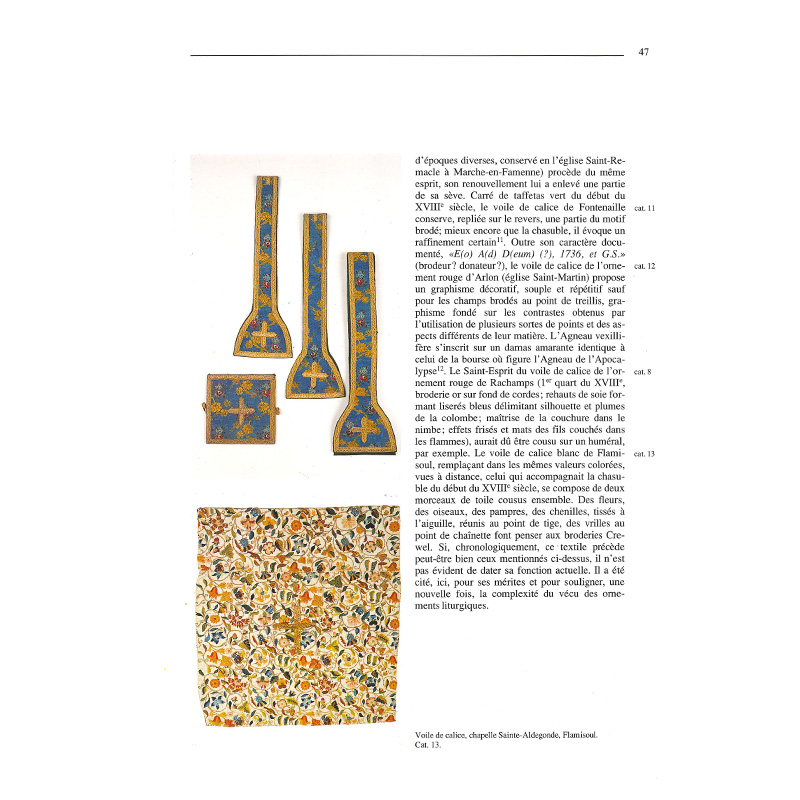 47

d'époques diverses, conservé en l'église Saint-Remacle à Marche-en-Famenne) procède du même esprit, son renouvellement lui a enlevé une partie de sa sève. Carré de taffetas vert du début du XVIII$^e$ siècle, le voile de calice de Fontenaille conserve, repliée sur le revers, une partie du motif brodé; mieux encore que la chasuble, il évoque un raffinement certain$^{11}$. Outre son caractère documenté, «E(o) A(d) D(eum) (?), 1736, et G.S.» (brodeur? donateur?), le voile de calice de l'ornement rouge d'Arlon (église Saint-Martin) propose un graphisme décoratif, souple et répétitif sauf pour les champs brodés au point de treillis, graphisme fondé sur les contrastes obtenus par l'utilisation de plusieurs sortes de points et des aspects différents de leur matière. L'Agneau vexillifère s'inscrit sur un damas amarante identique à celui de la bourse où figure l'Agneau de l'Apocalypse$^{12}$. Le Saint-Esprit du voile de calice de l'ornement rouge de Rachamps (1$^{er}$ quart du XVIII$^e$, broderie or sur fond de cordes; rehauts de soie formant liserés bleus délimitant silhouette et plumes de la colombe; maîtrise de la couchure dans le nimbe; effets frisés et mats des fils couchés dans les flammes), aurait dû être cousu sur un huméral, par exemple. Le voile de calice blanc de Flamisoul, remplaçant dans les mêmes valeurs colorées, vues à distance, celui qui accompagnait la chasuble du début du XVIII$^e$ siècle, se compose de deux morceaux de toile cousus ensemble. Des fleurs, des oiseaux, des pampres, des chenilles, tissés à l'aiguille, réunis au point de tige, des vrilles au point de chaînette font penser aux broderies Crewel. Si, chronologiquement, ce textile précède peut-être bien ceux mentionnés ci-dessus, il n'est pas évident de dater sa fonction actuelle. Il a été cité, ici, pour ses mérites et pour souligner, une nouvelle fois, la complexité du vécu des ornements liturgiques.

cat. 11

cat. 12

cat. 8

cat. 13

Voile de calice, chapelle Sainte-Aldegonde, Flamisoul. Cat. 13.